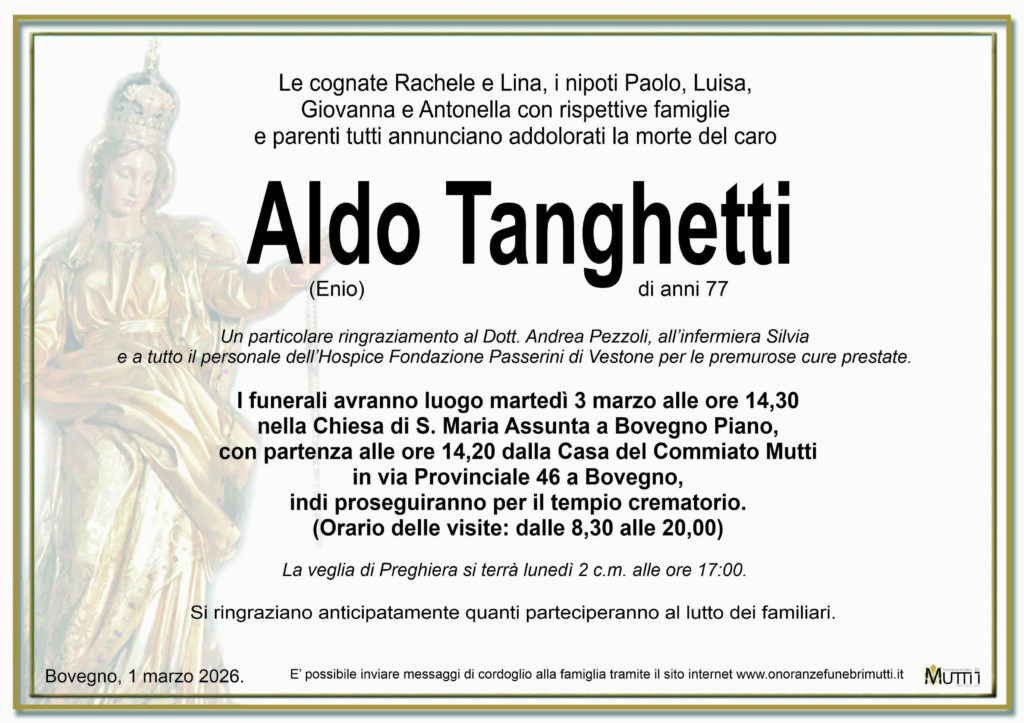 Le cognate Rachele e Lina, i nipoti Paolo, Luisa,
Giovanna e Antonella con rispettive famiglie
e parenti tutti annunciano addolorati la morte del caro

Aldo Tanghetti

(Enio) di anni 77

Un particolare ringraziamento al Dott. Andrea Pezzoli, all'infermiera Silvia e a tutto il personale dell'Hospice Fondazione Passerini di Vestone per le premurose cure prestate.

I funerali avranno luogo martedì 3 marzo alle ore 14,30
nella Chiesa di S. Maria Assunta a Bovegno Piano,
con partenza alle ore 14,20 dalla Casa del Commiato Mutti
in via Provinciale 46 a Bovegno,
indi proseguiranno per il tempio crematorio.
(Orario delle visite: dalle 8,30 alle 20,00)

La veglia di Preghiera si terrà lunedì 2 c.m. alle ore 17:00.

Si ringraziano anticipatamente quanti parteciperanno al lutto dei familiari.

Bovegno, 1 marzo 2026.

E' possibile inviare messaggi di cordoglio alla famiglia tramite il sito internet www.onoranzefunebrimutti.it

MUTTI